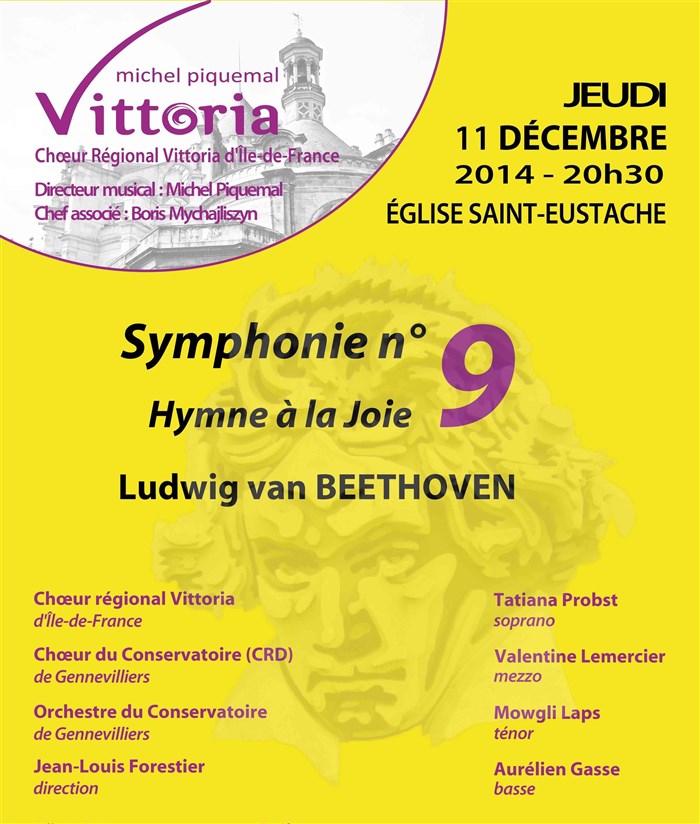 michel piquemal
Vittoria
Chœur Régional Vittoria d'Île-de-France
Directeur musical : Michel Piquemal
Chef associé : Boris Mychajliszyn

JEUDI
11 DÉCEMBRE
2014 - 20h30
ÉGLISE SAINT-EUSTACHE

Symphonie n° 9
Hymne à la Joie
Ludwig van BEETHOVEN

Chœur régional Vittoria
d'Île-de-France

Chœur du Conservatoire (CRD)
de Gennevilliers

Orchestre du Conservatoire
de Gennevilliers

Jean-Louis Forestier
direction

Tatiana Probst
soprano

Valentine Lemercier
mezzo

Mowgli Laps
ténor

Aurélien Gasse
basse